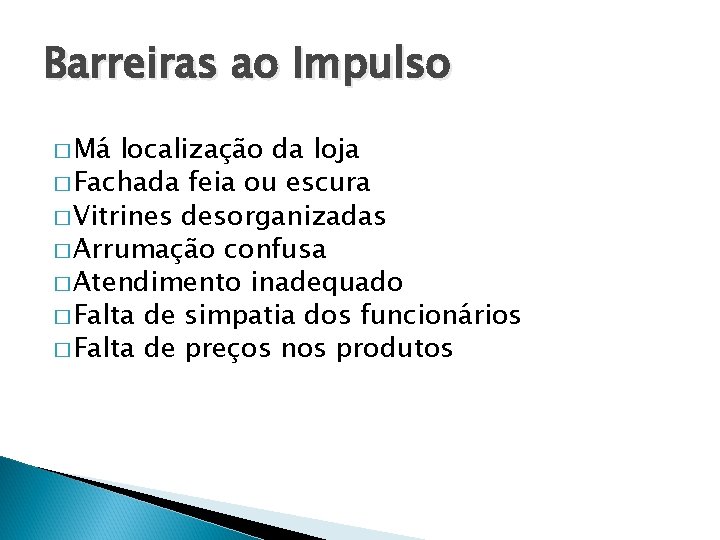 Barreiras ao Impulso

□ Má localização da loja
□ Fachada feia ou escura
□ Vitrines desorganizadas
□ Arrumação confusa
□ Atendimento inadequado
□ Falta de simpatia dos funcionários
□ Falta de preços nos produtos